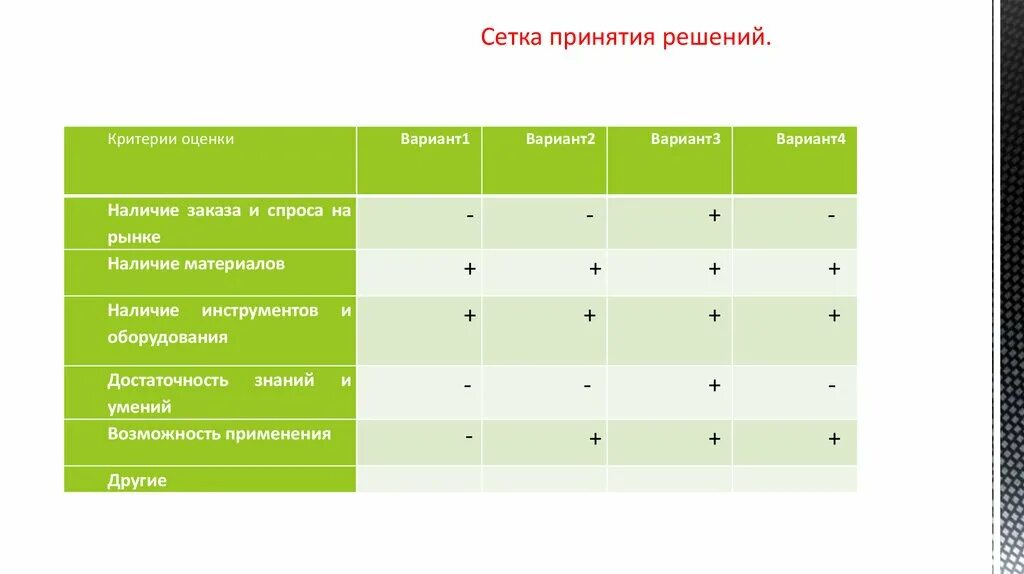 Сетка принятия решений.

| Критерии оценки | Вариант1 | Вариант2 | Вариант3 | Вариант4 |
|---|---|---|---|---|
| Наличие заказа и спроса на рынке | - | - | + | - |
| Наличие материалов | + | + | + | + |
| Наличие инструментов и оборудования | + | + | + | + |
| Достаточность знаний и умений | - | - | + | - |
| Возможность применения | - | + | + | + |
| Другие | | | | |